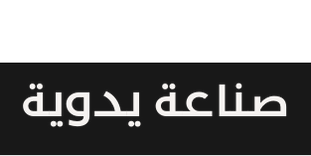 صناعة يدوية